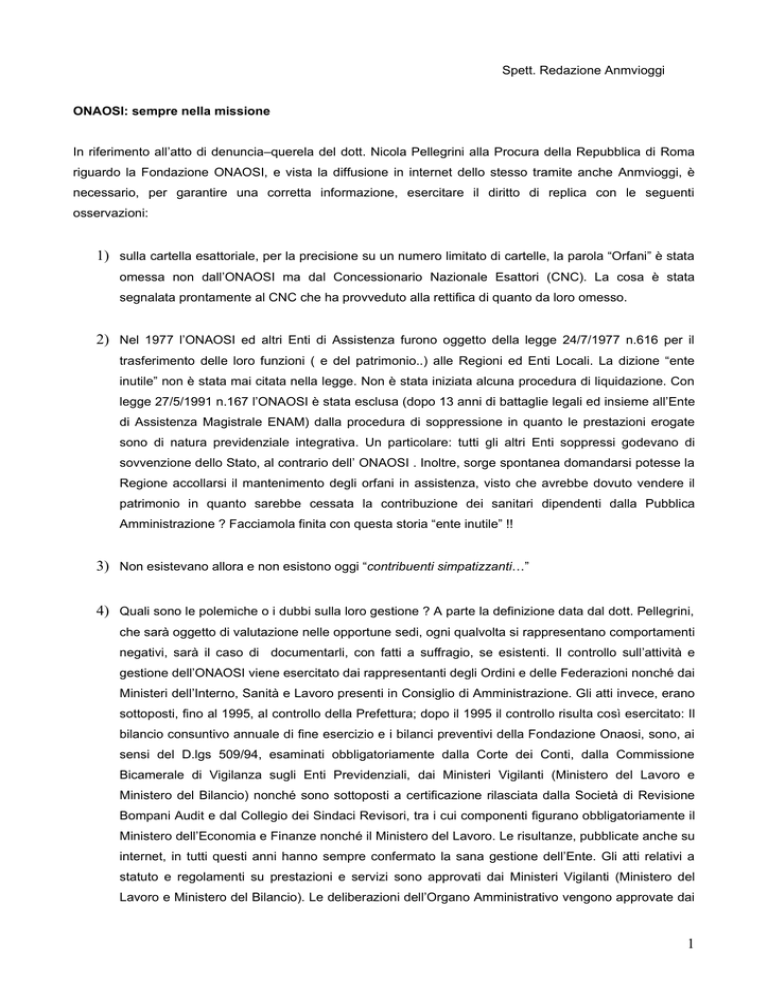 Spett. Redazione Anmvioggi

ONAOSI: sempre nella missione

In riferimento all'atto di denuncia–querela del dott. Nicola Pellegrini alla Procura della Repubblica di Roma riguardo la Fondazione ONAOSI, e vista la diffusione in internet dello stesso tramite anche Anmvioggi, è necessario, per garantire una corretta informazione, esercitare il diritto di replica con le seguenti osservazioni:

1) sulla cartella esattoriale, per la precisione su un numero limitato di cartelle, la parola "Orfani" è stata omessa non dall'ONAOSI ma dal Concessionario Nazionale Esattori (CNC). La cosa è stata segnalata prontamente al CNC che ha provveduto alla rettifica di quanto da loro omesso.

2) Nel 1977 l'ONAOSI ed altri Enti di Assistenza furono oggetto della legge 24/7/1977 n.616 per il trasferimento delle loro funzioni ( e del patrimonio..) alle Regioni ed Enti Locali. La dizione "ente inutile" non è stata mai citata nella legge. Non è stata iniziata alcuna procedura di liquidazione. Con legge 27/5/1991 n.167 l'ONAOSI è stata esclusa (dopo 13 anni di battaglie legali ed insieme all'Ente di Assistenza Magistrale ENAM) dalla procedura di soppressione in quanto le prestazioni erogate sono di natura previdenziale integrativa. Un particolare: tutti gli altri Enti soppressi godevano di sovvenzione dello Stato, al contrario dell' ONAOSI . Inoltre, sorge spontanea domandarsi potesse la Regione accollarsi il mantenimento degli orfani in assistenza, visto che avrebbe dovuto vendere il patrimonio in quanto sarebbe cessata la contribuzione dei sanitari dipendenti dalla Pubblica Amministrazione ? Facciamola finita con questa storia "ente inutile" !!

3) Non esistevano allora e non esistono oggi "contribuenti simpatizzanti…"

4) Quali sono le polemiche o i dubbi sulla loro gestione ? A parte la definizione data dal dott. Pellegrini, che sarà oggetto di valutazione nelle opportune sedi, ogni qualvolta si rappresentano comportamenti negativi, sarà il caso di documentarli, con fatti a suffragio, se esistenti. Il controllo sull'attività e gestione dell'ONAOSI viene esercitato dai rappresentanti degli Ordini e delle Federazioni nonché dai Ministeri dell'Interno, Sanità e Lavoro presenti in Consiglio di Amministrazione. Gli atti invece, erano sottoposti, fino al 1995, al controllo della Prefettura; dopo il 1995 il controllo risulta così esercitato: Il bilancio consuntivo annuale di fine esercizio e i bilanci preventivi della Fondazione Onaosi, sono, ai sensi del D.lgs 509/94, esaminati obbligatoriamente dalla Corte dei Conti, dalla Commissione Bicamerale di Vigilanza sugli Enti Previdenziali, dai Ministeri Vigilanti (Ministero del Lavoro e Ministero del Bilancio) nonché sono sottoposti a certificazione rilasciata dalla Società di Revisione Bompani Audit e dal Collegio dei Sindaci Revisori, tra i cui componenti figurano obbligatoriamente il Ministero dell'Economia e Finanze nonché il Ministero del Lavoro. Le risultanze, pubblicate anche su internet, in tutti questi anni hanno sempre confermato la sana gestione dell'Ente. Gli atti relativi a statuto e regolamenti su prestazioni e servizi sono approvati dai Ministeri Vigilanti (Ministero del Lavoro e Ministero del Bilancio). Le deliberazioni dell'Organo Amministrativo vengono approvate dai

1